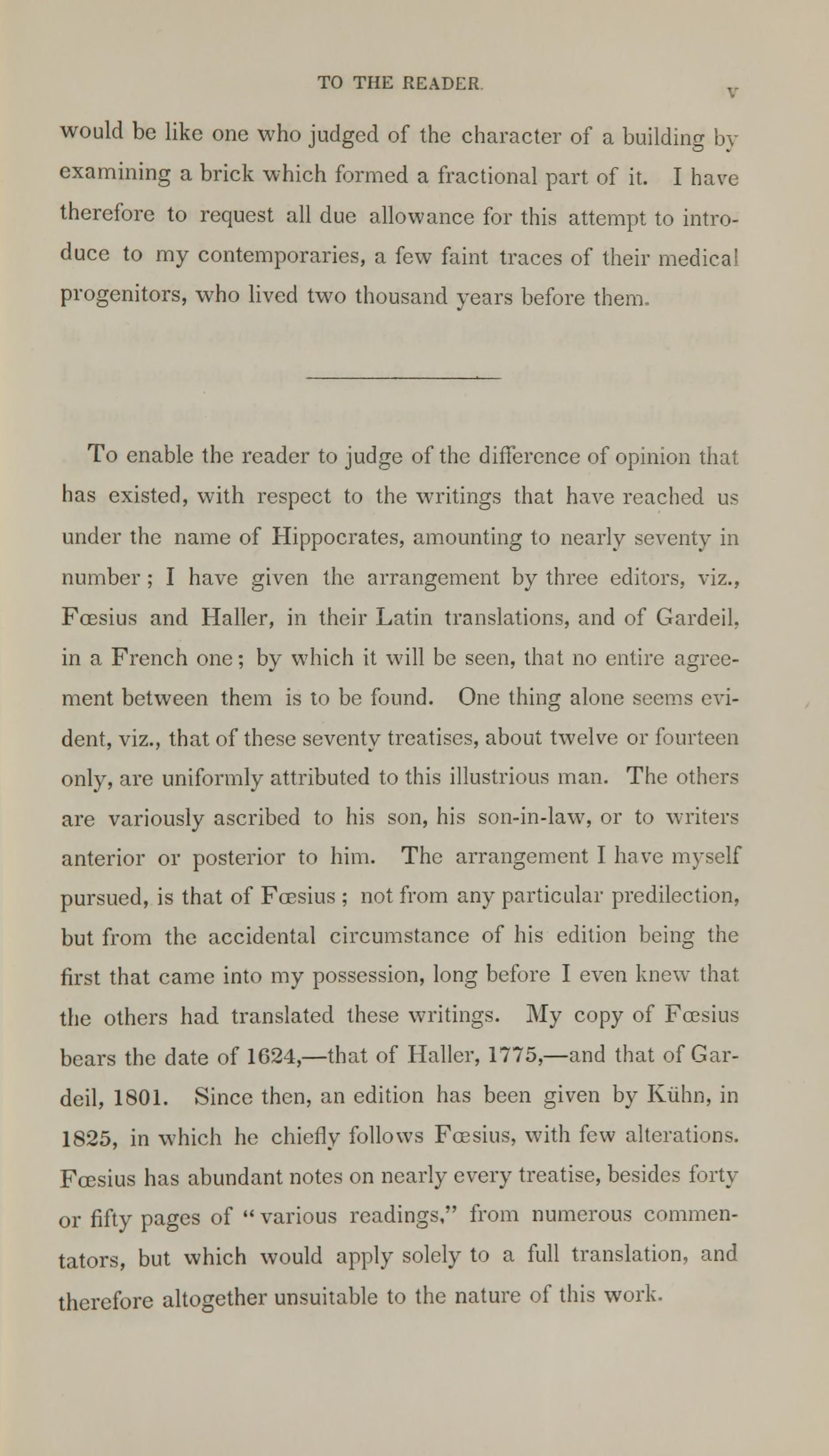 TO THE READER. v

would be like one who judged of the character of a building by examining a brick which formed a fractional part of it. I have therefore to request all due allowance for this attempt to introduce to my contemporaries, a few faint traces of their medical progenitors, who lived two thousand years before them.

To enable the reader to judge of the difference of opinion that has existed, with respect to the writings that have reached us under the name of Hippocrates, amounting to nearly seventy in number; I have given the arrangement by three editors, viz., Fœsius and Haller, in their Latin translations, and of Gardeil, in a French one; by which it will be seen, that no entire agreement between them is to be found. One thing alone seems evident, viz., that of these seventy treatises, about twelve or fourteen only, are uniformly attributed to this illustrious man. The others are variously ascribed to his son, his son-in-law, or to writers anterior or posterior to him. The arrangement I have myself pursued, is that of Fœsius; not from any particular predilection, but from the accidental circumstance of his edition being the first that came into my possession, long before I even knew that the others had translated these writings. My copy of Fœsius bears the date of 1624,—that of Haller, 1775,—and that of Gardeil, 1801. Since then, an edition has been given by Kühn, in 1825, in which he chiefly follows Fœsius, with few alterations. Fœsius has abundant notes on nearly every treatise, besides forty or fifty pages of "various readings," from numerous commentators, but which would apply solely to a full translation, and therefore altogether unsuitable to the nature of this work.